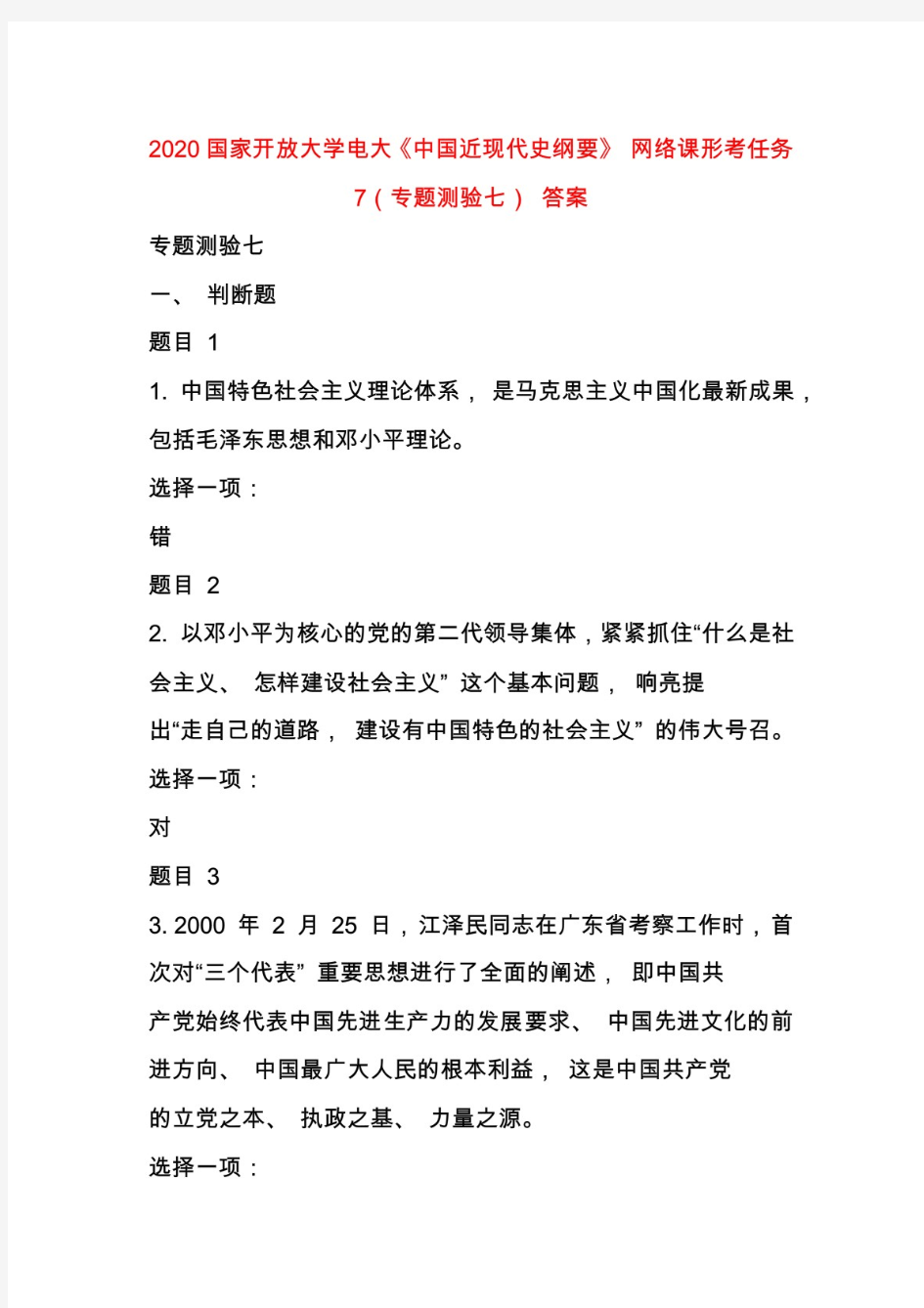 2020 国家开放大学电大《中国近现代史纲要》 网络课形考任务 7（专题测验七） 答案

专题测验七

一、 判断题

题目 1

1. 中国特色社会主义理论体系， 是马克思主义中国化最新成果，包括毛泽东思想和邓小平理论。

选择一项：

错

题目 2

2. 以邓小平为核心的党的第二代领导集体，紧紧抓住“什么是社会主义、 怎样建设社会主义” 这个基本问题， 响亮提出“走自己的道路， 建设有中国特色的社会主义” 的伟大号召。

选择一项：

对

题目 3

3. 2000 年 2 月 25 日，江泽民同志在广东省考察工作时，首次对“三个代表” 重要思想进行了全面的阐述， 即中国共产党始终代表中国先进生产力的发展要求、 中国先进文化的前进方向、 中国最广大人民的根本利益， 这是中国共产党的立党之本、 执政之基、 力量之源。

选择一项：